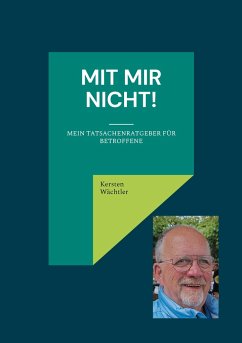 MIT MIR NICHT!

MEIN TATSACHENRATGEBER FÜR BETROFFENE

Kersten Wächtler